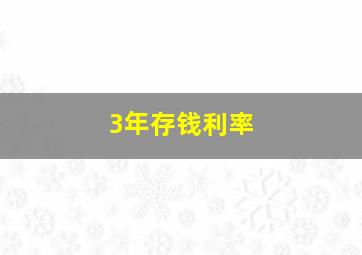 3年存钱利率